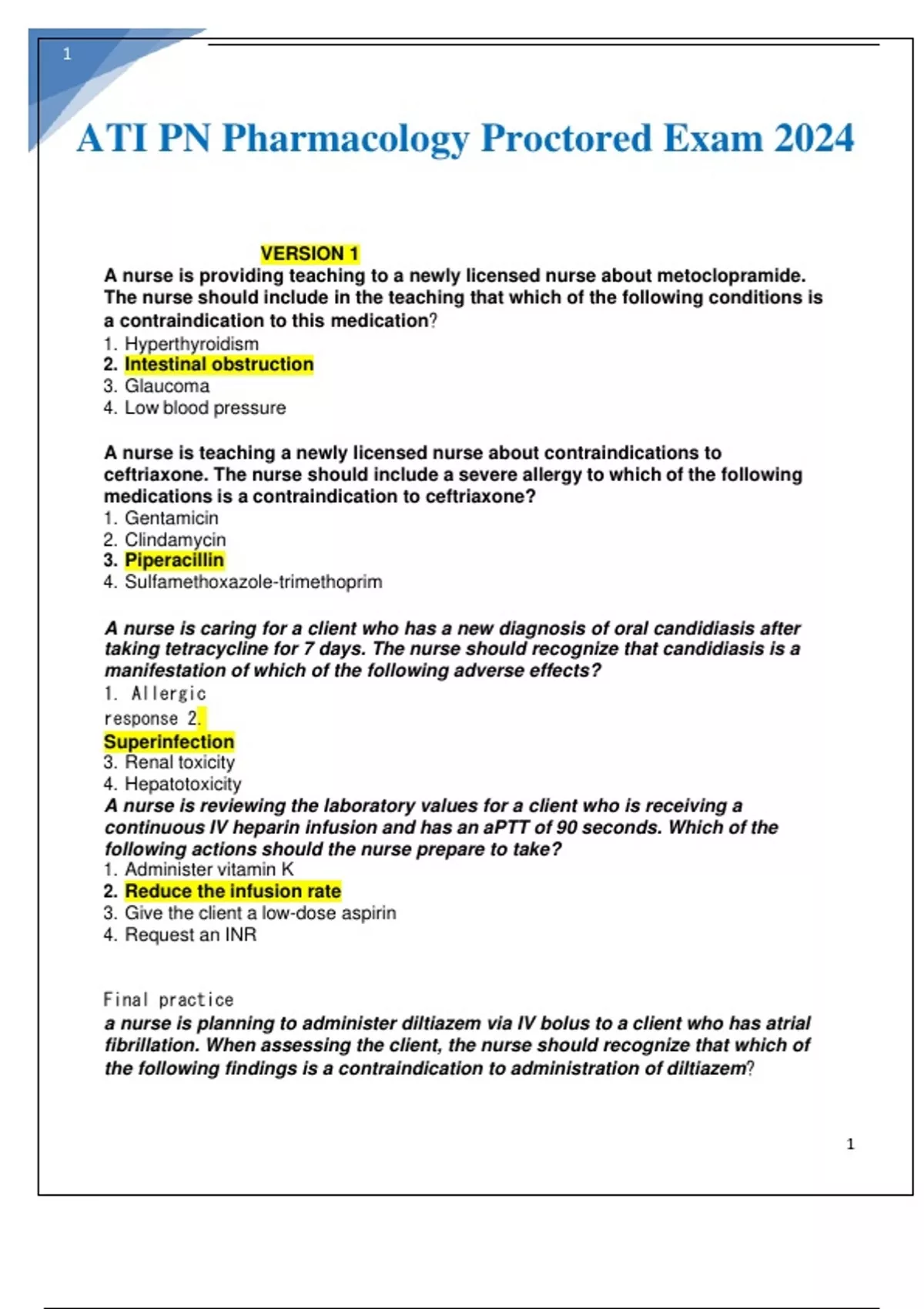 1

ATI PN Pharmacology Proctored Exam 2024

VERSION 1

A nurse is providing teaching to a newly licensed nurse about metoclopramide. The nurse should include in the teaching that which of the following conditions is a contraindication to this medication?
1. Hyperthyroidism
2. Intestinal obstruction
3. Glaucoma
4. Low blood pressure

A nurse is teaching a newly licensed nurse about contraindications to ceftriaxone. The nurse should include a severe allergy to which of the following medications is a contraindication to ceftriaxone?
1. Gentamicin
2. Clindamycin
3. Piperacillin
4. Sulfamethoxazole-trimethoprim

A nurse is caring for a client who has a new diagnosis of oral candidiasis after taking tetracycline for 7 days. The nurse should recognize that candidiasis is a manifestation of which of the following adverse effects?
1. Allergic response 2. Superinfection
3. Renal toxicity
4. Hepatotoxicity
A nurse is reviewing the laboratory values for a client who is receiving a continuous IV heparin infusion and has an aPTT of 90 seconds. Which of the following actions should the nurse prepare to take?
1. Administer vitamin K
2. Reduce the infusion rate
3. Give the client a low-dose aspirin
4. Request an INR

Final practice
a nurse is planning to administer diltiazem via IV bolus to a client who has atrial fibrillation. When assessing the client, the nurse should recognize that which of the following findings is a contraindication to administration of diltiazem?

1